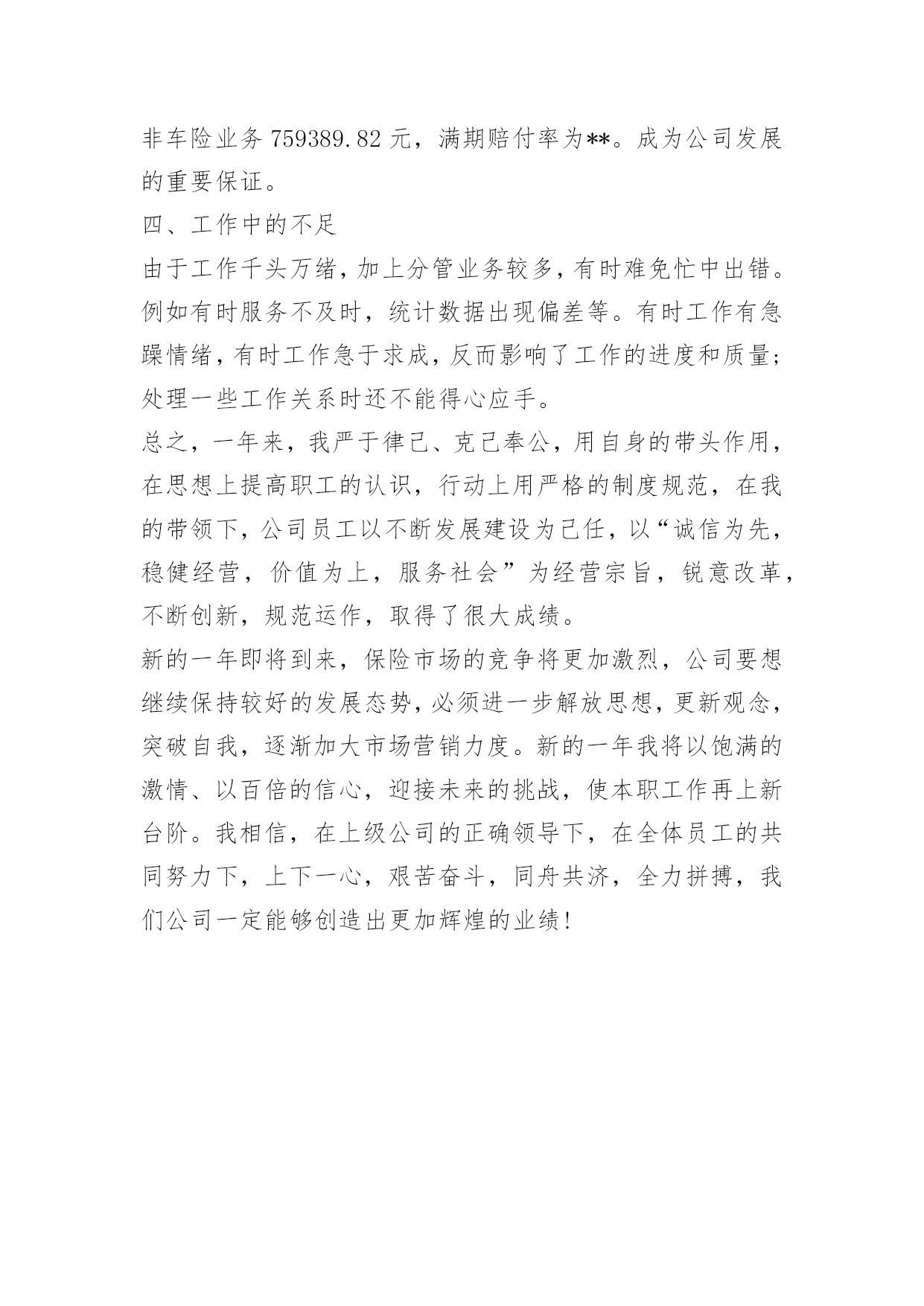 非车险业务 759389.82 元，满期赔付率为**。成为公司发展的重要保证。

四、工作中的不足

由于工作千头万绪，加上分管业务较多，有时难免忙中出错。例如有时服务不及时，统计数据出现偏差等。有时工作有急躁情绪，有时工作急于求成，反而影响了工作的进度和质量；处理一些工作关系时还不能得心应手。

总之，一年来，我严于律己、克己奉公，用自身的带头作用，在思想上提高职工的认识，行动上用严格的制度规范，在我的带领下，公司员工以不断发展建设为己任，以“诚信为先，稳健经营，价值为上，服务社会”为经营宗旨，锐意改革，不断创新，规范运作，取得了很大成绩。

新的一年即将到来，保险市场的竞争将更加激烈，公司要想继续保持较好的发展态势，必须进一步解放思想，更新观念，突破自我，逐渐加大市场营销力度。新的一年我将以饱满的激情、以百倍的信心，迎接未来的挑战，使本职工作再上新台阶。我相信，在上级公司的正确领导下，在全体员工的共同努力下，上下一心，艰苦奋斗，同舟共济，全力拼搏，我们公司一定能够创造出更加辉煌的业绩！